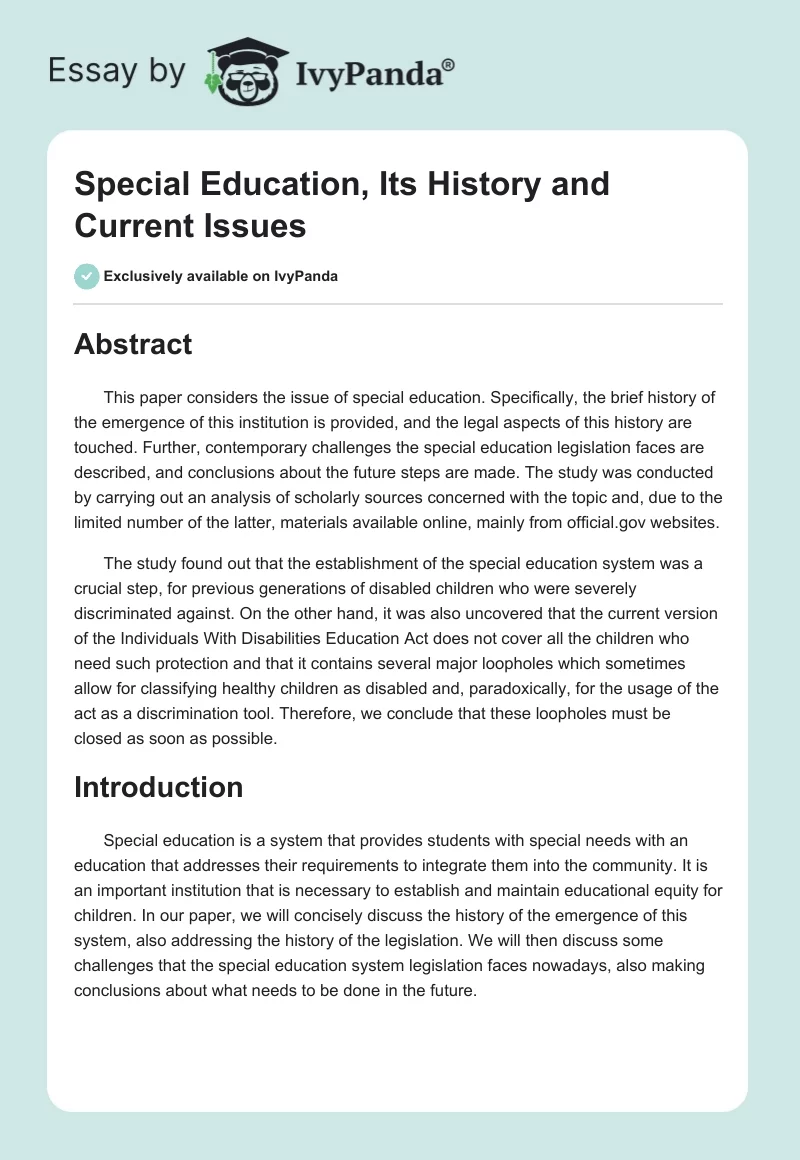 Essay by IvyPanda®

Special Education, Its History and Current Issues

Exclusively available on IvyPanda

Abstract

This paper considers the issue of special education. Specifically, the brief history of the emergence of this institution is provided, and the legal aspects of this history are touched. Further, contemporary challenges the special education legislation faces are described, and conclusions about the future steps are made. The study was conducted by carrying out an analysis of scholarly sources concerned with the topic and, due to the limited number of the latter, materials available online, mainly from official.gov websites.

The study found out that the establishment of the special education system was a crucial step, for previous generations of disabled children who were severely discriminated against. On the other hand, it was also uncovered that the current version of the Individuals With Disabilities Education Act does not cover all the children who need such protection and that it contains several major loopholes which sometimes allow for classifying healthy children as disabled and, paradoxically, for the usage of the act as a discrimination tool. Therefore, we conclude that these loopholes must be closed as soon as possible.

Introduction

Special education is a system that provides students with special needs with an education that addresses their requirements to integrate them into the community. It is an important institution that is necessary to establish and maintain educational equity for children. In our paper, we will concisely discuss the history of the emergence of this system, also addressing the history of the legislation. We will then discuss some challenges that the special education system legislation faces nowadays, also making conclusions about what needs to be done in the future.